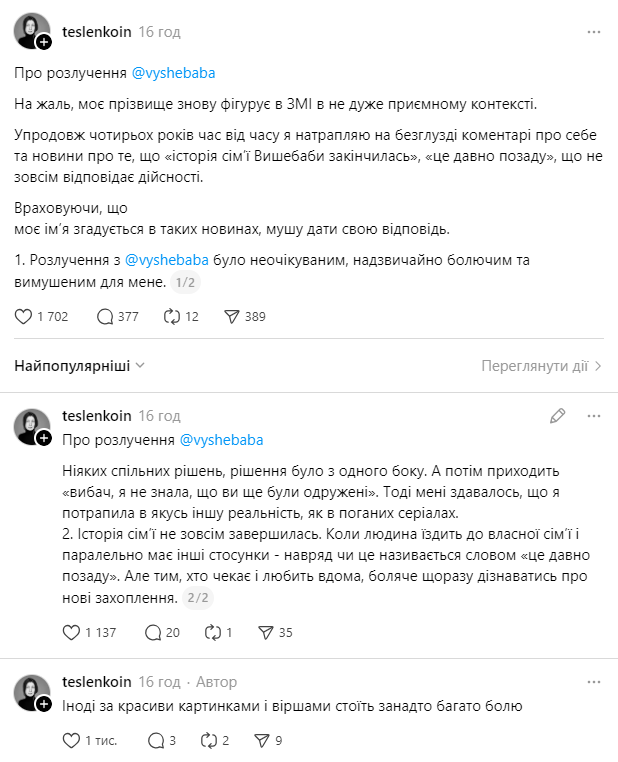 teslenkoin 16 год

Про розлучення @vyshebaba

На жаль, моє прізвище знову фігурує в ЗМІ в не дуже приємному контексті.

Упродовж чотирьох років час від часу я натрапляю на безглузді коментарі про себе та новини про те, що «історія сім'ї Вишебаби закінчилась», «це давно позаду», що не зовсім відповідає дійсності.

Враховуючи, що
моє ім'я згадується в таких новинах, мушу дати свою відповідь.

1. Розлучення з @vyshebaba було неочікуваним, надзвичайно болючим та вимушеним для мене. 1/2

1 702 377 12 389

Найпопулярніші

Переглянути дії

teslenkoin 16 год
Про розлучення @vyshebaba

Ніяких спільних рішень, рішення було з одного боку. А потім приходить «вибач, я не знала, що ви ще були одружені». Тоді мені здавалось, що я потрапила в якусь іншу реальність, як в поганих серіалах.
2. Історія сім'ї не зовсім завершилась. Коли людина їздить до власної сім'ї і паралельно має інші стосунки - навряд чи це називається словом «це давно позаду». Але тим, хто чекає і любить вдома, боляче щоразу дізнаватись про нові захоплення. 2/2

1 137 20 1 35

teslenkoin 16 год · Автор
Іноді за красиви картинками і віршами стоїть занадто багато болю

1 тис. 3 2 9